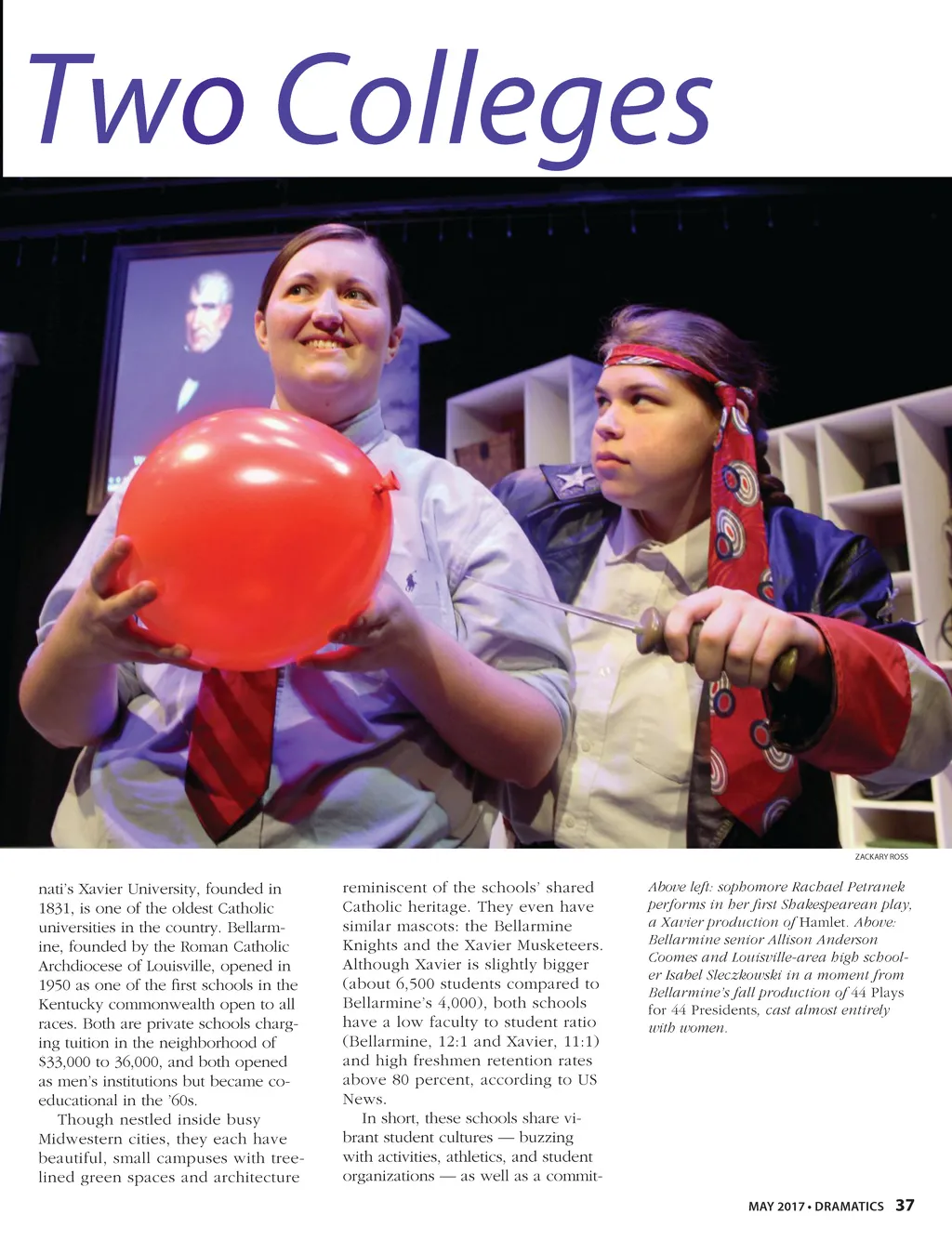 Two Colleges

ZACKARY ROSS

nati's Xavier University, founded in 1831, is one of the oldest Catholic universities in the country. Bellarmine, founded by the Roman Catholic Archdiocese of Louisville, opened in 1950 as one of the first schools in the Kentucky commonwealth open to all races. Both are private schools charging tuition in the neighborhood of $33,000 to 36,000, and both opened as men's institutions but became coeducational in the '60s.

Though nestled inside busy Midwestern cities, they each have beautiful, small campuses with tree-lined green spaces and architecture reminiscent of the schools' shared Catholic heritage. They even have similar mascots: the Bellarmine Knights and the Xavier Musketeers. Although Xavier is slightly bigger (about 6,500 students compared to Bellarmine's 4,000), both schools have a low faculty to student ratio (Bellarmine, 12:1 and Xavier, 11:1) and high freshmen retention rates above 80 percent, according to US News.

In short, these schools share vibrant student cultures — buzzing with activities, athletics, and student organizations — as well as a commit-

Above left: sophomore Rachael Petranek performs in her first Shakespearean play, a Xavier production of Hamlet. Above: Bellarmine senior Allison Anderson Coomes and Louisville-area high schooler Isabel Sleczkowski in a moment from Bellarmine's fall production of 44 Plays for 44 Presidents, cast almost entirely with women.

MAY 2017 • DRAMATICS 37